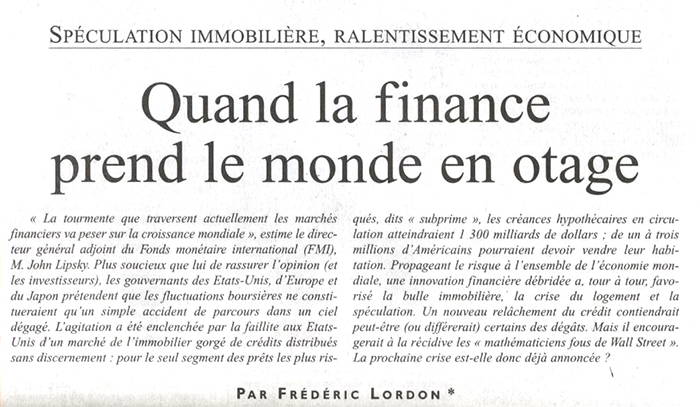 SPÉCULATION IMMOBILIÈRE, RALENTISSEMENT ÉCONOMIQUE

Quand la finance prend le monde en otage

« La tourmente que traversent actuellement les marchés financiers va peser sur la croissance mondiale », estime le directeur général adjoint du Fonds monétaire international (FMI), M. John Lipsky. Plus soucieux que lui de rassurer l'opinion (et les investisseurs), les gouvernants des Etats-Unis, d'Europe et du Japon prétendent que les fluctuations boursières ne constitueraient qu'un simple accident de parcours dans un ciel dégagé. L'agitation a été enclenchée par la faillite aux Etats-Unis d'un marché de l'immobilier gorgé de crédits distribués sans discernement : pour le seul segment des prêts les plus risqués, dits « subprime », les créances hypothécaires en circulation atteindraient 1 300 milliards de dollars ; de un à trois millions d'Américains pourraient devoir vendre leur habitation. Propageant le risque à l'ensemble de l'économie mondiale, une innovation financière débridée a, tour à tour, favorisé la bulle immobilière, la crise du logement et la spéculation. Un nouveau relâchement du crédit contiendrait peut-être (ou différerait) certains des dégâts. Mais il encouragerait à la récidive les « mathématiciens fous de Wall Street ». La prochaine crise est-elle donc déjà annoncée ?

PAR FRÉDÉRIC LORDON *